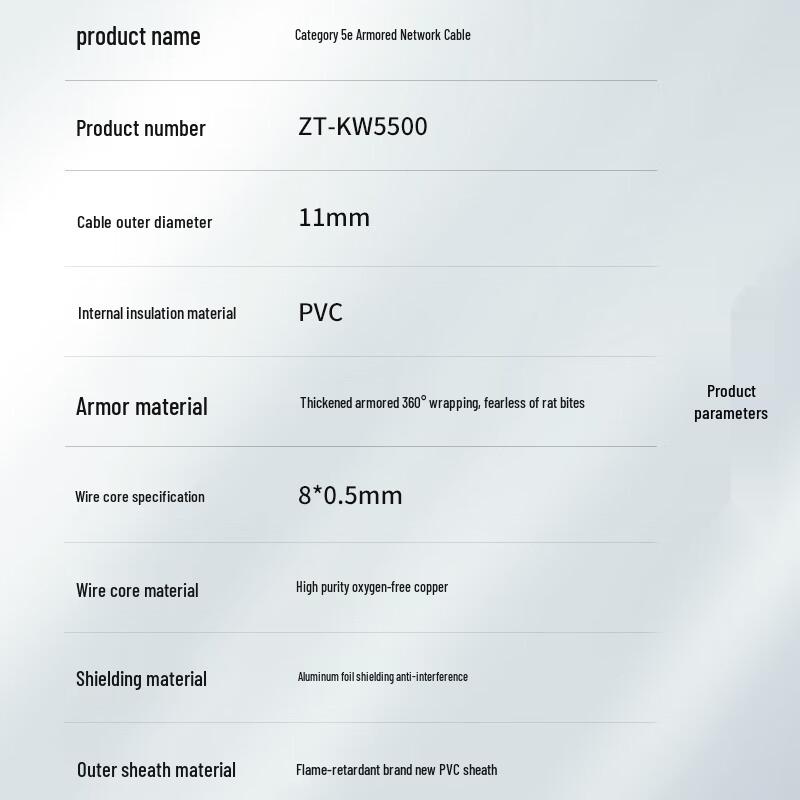 | product name | Category 5e Armored Network Cable |
|---|---|
| Product number | ZT-KW5500 |
| Cable outer diameter | 11mm |
| Internal insulation material | PVC |
| Armor material | Thickened armored 360° wrapping, fearless of rat bites |
| Wire core specification | 8*0.5mm |
| Wire core material | High purity oxygen-free copper |
| Shielding material | Aluminum foil shielding anti-interference |
| Outer sheath material | Flame-retardant brand new PVC sheath |

Product parameters